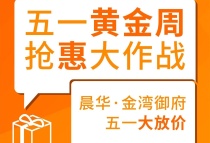 五一黄金周
抢惠大作战

晨华·金湾御府
五一大放价